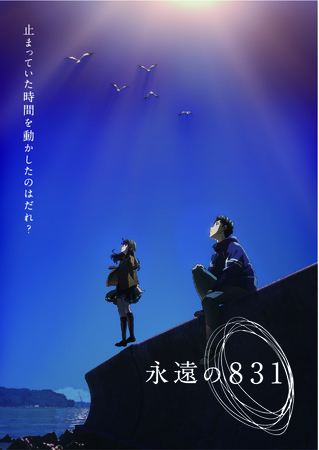 止まっていた時間を動かしたのはだれ？

永遠の831